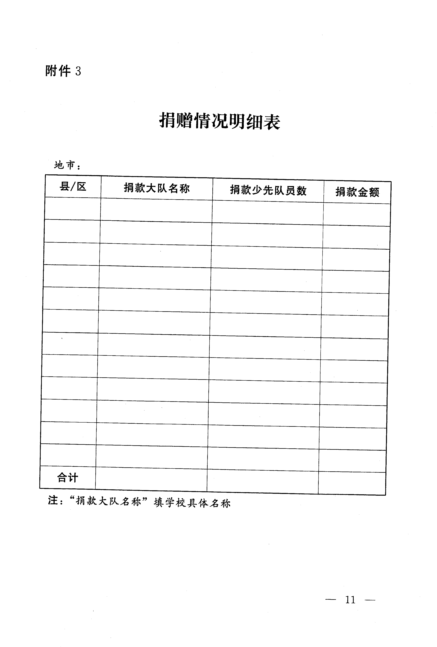 附件 3

捐赠情况明细表

地市：

| 县/区 | 捐款大队名称 | 捐款少先队员数 | 捐款金额 |
|---|---|---|---|
| | | | |
| | | | |
| | | | |
| | | | |
| | | | |
| | | | |
| | | | |
| | | | |
| | | | |
| | | | |
| | | | |
| | | | |
| 合计 | | | |

注：“捐款大队名称”填学校具体名称

— 11 —